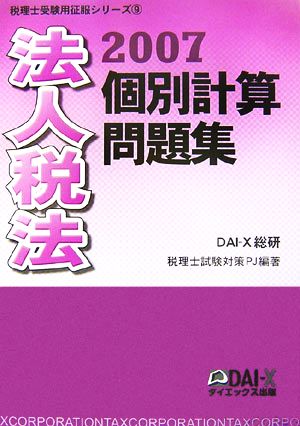 税理士受験用征服シリーズ⑨

法人税法

2007
個別計算
問題集

DAI-X総研
税理士試験対策PJ編著

DAI-X
ダイエックス出版

XCORPORATIONTAXCORPORATIONTAXCORPO